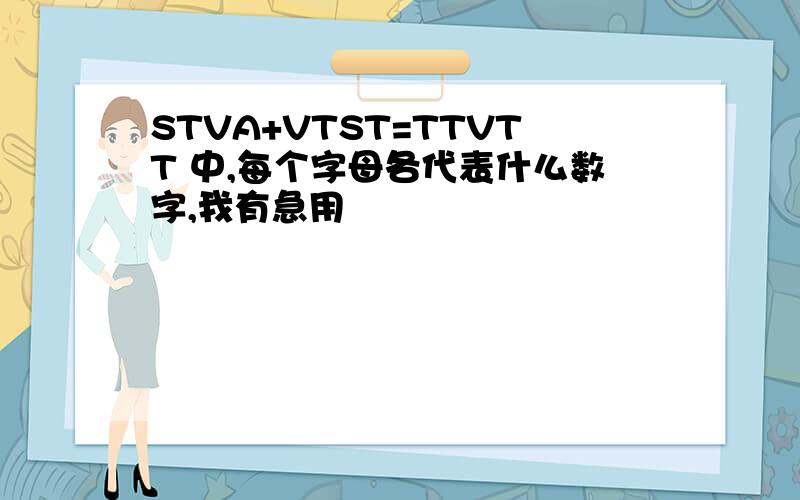 STVA+VTST=TTVTT 中,每个字母各代表什么数字,我有急用